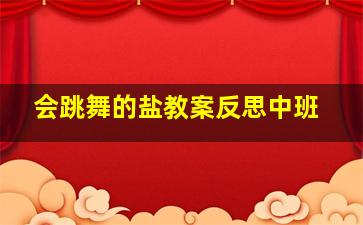 会跳舞的盐教案反思中班